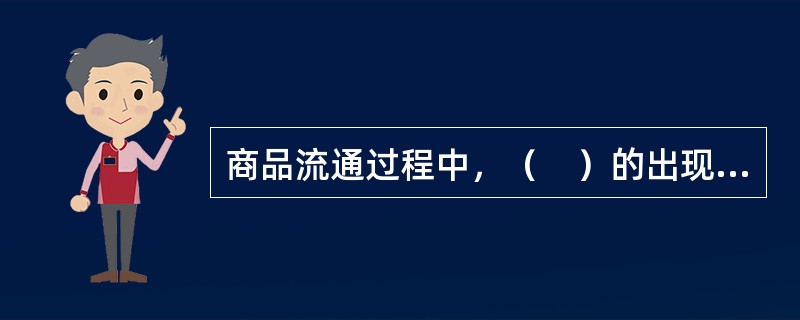 商品流通过程中，（　）的出现...